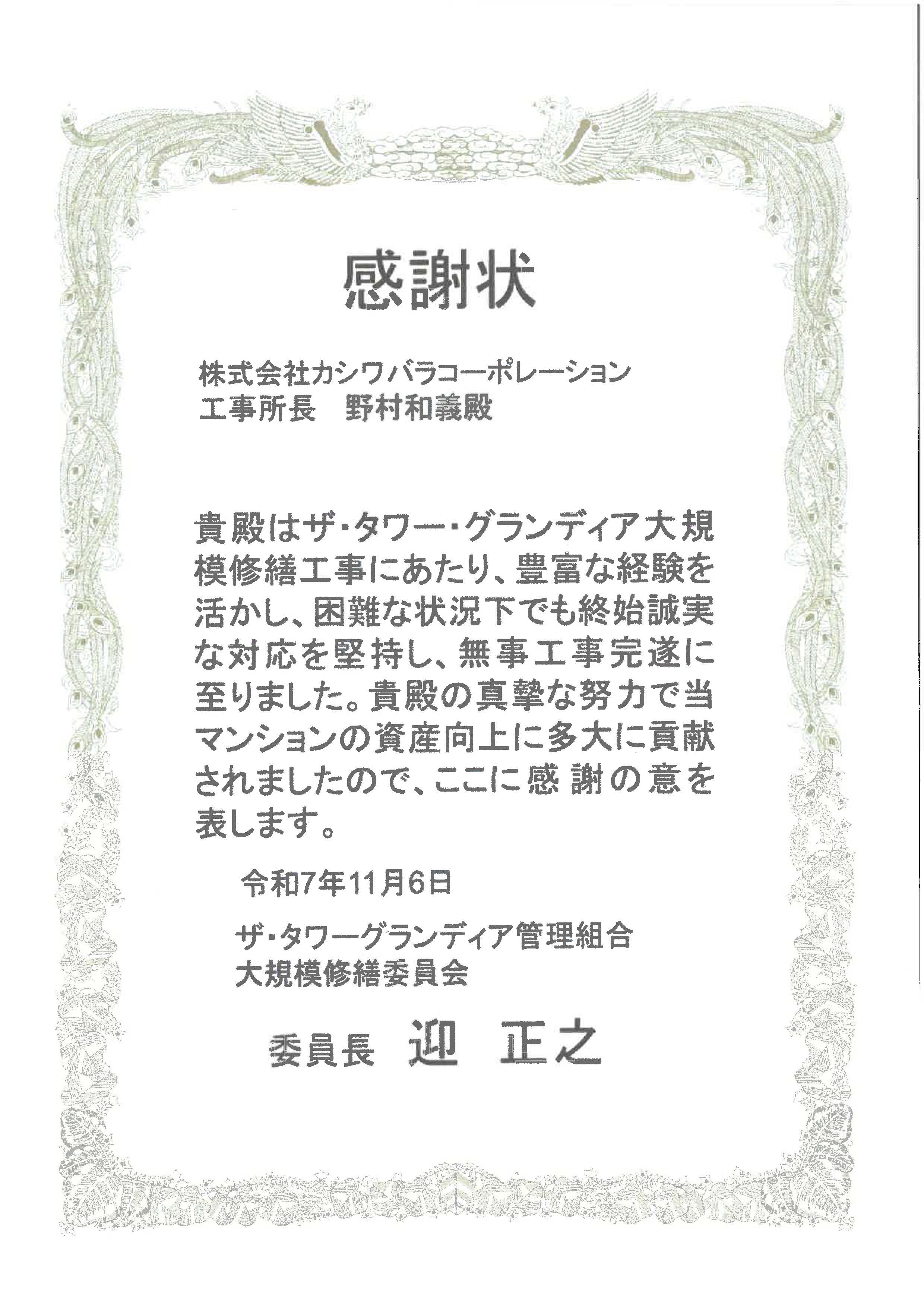 感謝状

株式会社カシワバラコーポレーション
工事所長　野村和義殿

貴殿はザ・タワー・グランディア大規模修繕工事にあたり、豊富な経験を活かし、困難な状況下でも終始誠実な対応を堅持し、無事工事完遂に至りました。貴殿の真摯な努力で当マンションの資産向上に多大に貢献されましたので、ここに感謝の意を表します。

令和7年11月6日

ザ・タワーグランディア管理組合
大規模修繕委員会

委員長　迎　正之